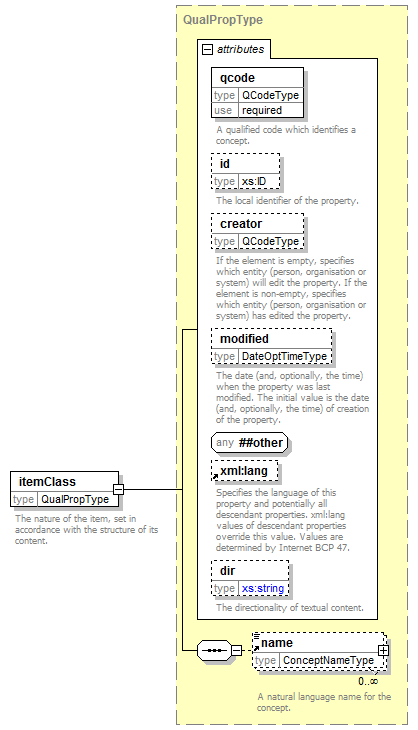 QualPropType

attributes

qcode
type QCodeType
use required

A qualified code which identifies a concept.

id
type xs:ID

The local identifier of the property.

creator
type QCodeType

If the element is empty, specifies which entity (person, organisation or system) will edit the property. If the element is non-empty, specifies which entity (person, organisation or system) has edited the property.

modified
type DateOptTimeType

The date (and, optionally, the time) when the property was last modified. The initial value is the date (and, optionally, the time) of creation of the property.

any ##other

xml:lang

Specifies the language of this property and potentially all descendant properties. xml:lang values of descendant properties override this value. Values are determined by Internet BCP 47.

dir
type xs:string

The directionality of textual content.

itemClass
type QualPropType

The nature of the item, set in accordance with the structure of its content.

name
type ConceptNameType

0..∞

A natural language name for the concept.